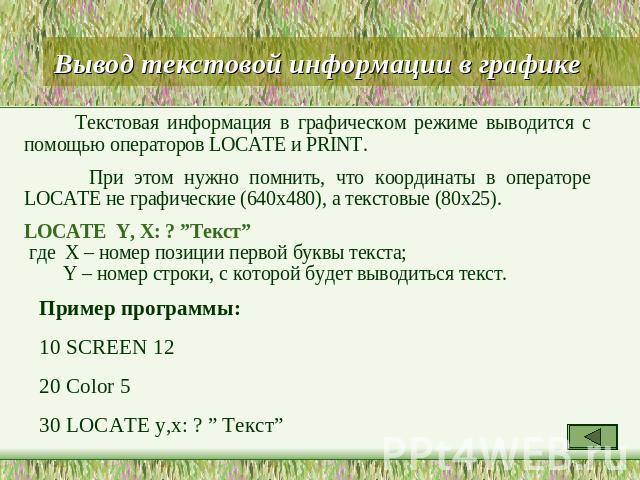 Вывод текстовой информации в графике

Текстовая информация в графическом режиме выводится с помощью операторов LOCATE и PRINT.

При этом нужно помнить, что координаты в операторе LOCATE не графические (640х480), а текстовые (80х25).

LOCATE Y, X: ? ”Текст”
где X – номер позиции первой буквы текста;
Y – номер строки, с которой будет выводиться текст.

Пример программы:

10 SCREEN 12

20 Color 5

30 LOCATE y,x: ? ” Текст”

PPt4WEB.ru